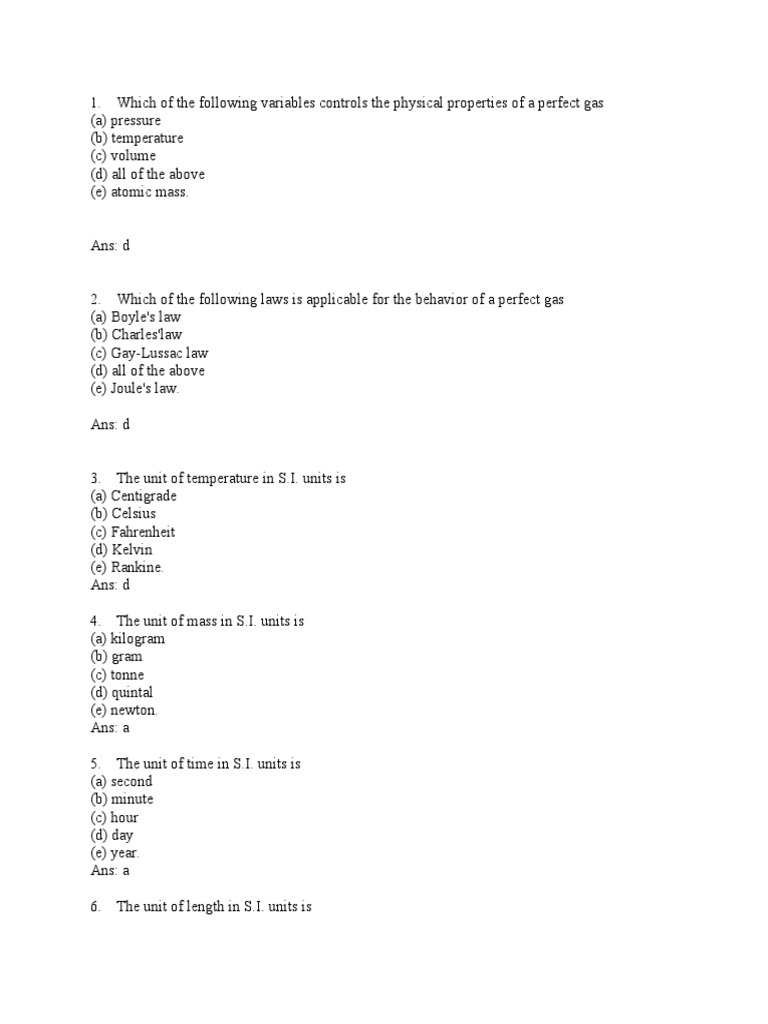 1. Which of the following variables controls the physical properties of a perfect gas
(a) pressure
(b) temperature
(c) volume
(d) all of the above
(e) atomic mass.

Ans: d

2. Which of the following laws is applicable for the behavior of a perfect gas
(a) Boyle's law
(b) Charles'law
(c) Gay-Lussac law
(d) all of the above
(e) Joule's law.

Ans: d

3. The unit of temperature in S.I. units is
(a) Centigrade
(b) Celsius
(c) Fahrenheit
(d) Kelvin
(e) Rankine.
Ans: d

4. The unit of mass in S.I. units is
(a) kilogram
(b) gram
(c) tonne
(d) quintal
(e) newton.
Ans: a

5. The unit of time in S.I. units is
(a) second
(b) minute
(c) hour
(d) day
(e) year.
Ans: a

6. The unit of length in S.I. units is